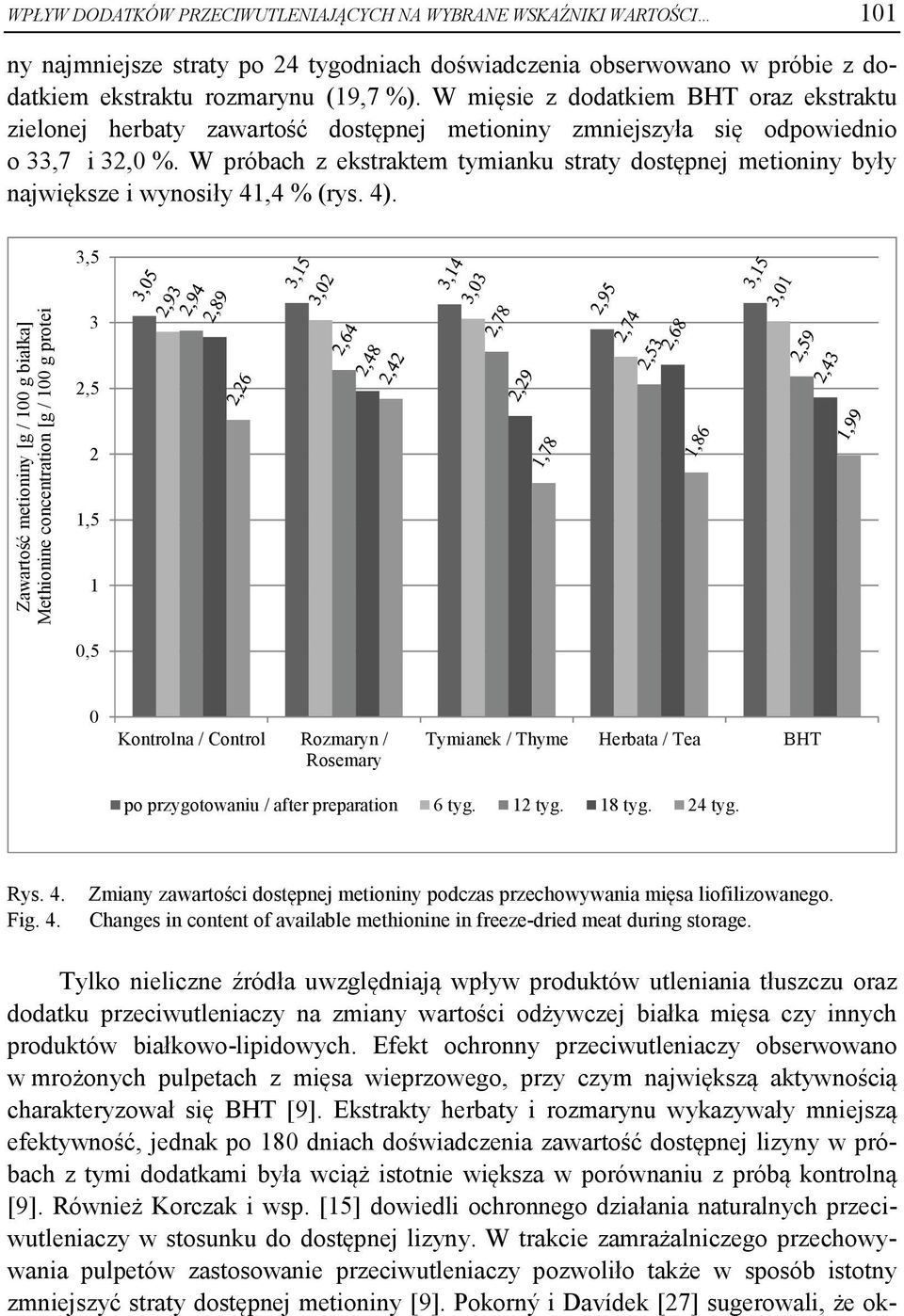 WPŁYW DODATKÓW PRZECIWUTLENIAJĄCYCH NA WYBRANE WSKAŹNIKI WARTOŚCI... 101

ny najmniejsze straty po 24 tygodniach doświadczenia obserwowano w próbie z dodatkiem ekstraktu rozmarynu (19,7 %). W mięsie z dodatkiem BHT oraz ekstraktu zielonej herbaty zawartość dostępnej metioniny zmniejszyła się odpowiednio o 33,7 i 32,0 %. W próbach z ekstraktem tymianku straty dostępnej metioniny były największe i wynosiły 41,4 % (rys. 4).

Zawartość metioniny [g / 100 g białka]
Methionine concentration [g / 100 g protei

3,5
3
2,5
2
1,5
1
0,5
0

3,05 2,93 2,94 2,89 2,26
3,15 3,02 2,64 2,48 2,42
3,14 3,03 2,78 2,29 1,78
2,95 2,74 2,53 2,68 1,86
3,15 3,01 2,59 2,43 1,99

Kontrolna / Control
Rozmaryn / Rosemary
Tymianek / Thyme
Herbata / Tea
BHT

po przygotowaniu / after preparation 6 tyg. 12 tyg. 18 tyg. 24 tyg.

Rys. 4. Zmiany zawartości dostępnej metioniny podczas przechowywania mięsa liofilizowanego.
Fig. 4. Changes in content of available methionine in freeze-dried meat during storage.

Tylko nieliczne źródła uwzględniają wpływ produktów utleniania tłuszczu oraz dodatku przeciwutleniaczy na zmiany wartości odżywczej białka mięsa czy innych produktów białkowo-lipidowych. Efekt ochronny przeciwutleniaczy obserwowano w mrożonych pulpetach z mięsa wieprzowego, przy czym największą aktywnością charakteryzował się BHT [9]. Ekstrakty herbaty i rozmarynu wykazywały mniejszą efektywność, jednak po 180 dniach doświadczenia zawartość dostępnej lizyny w próbach z tymi dodatkami była wciąż istotnie większa w porównaniu z próbą kontrolną [9]. Również Korczak i wsp. [15] dowiedli ochronnego działania naturalnych przeciwutleniaczy w stosunku do dostępnej lizyny. W trakcie zamrażalniczego przechowywania pulpetów zastosowanie przeciwutleniaczy pozwoliło także w sposób istotny zmniejszyć straty dostępnej metioniny [9]. Pokorný i Davídek [27] sugerowali, że ok-